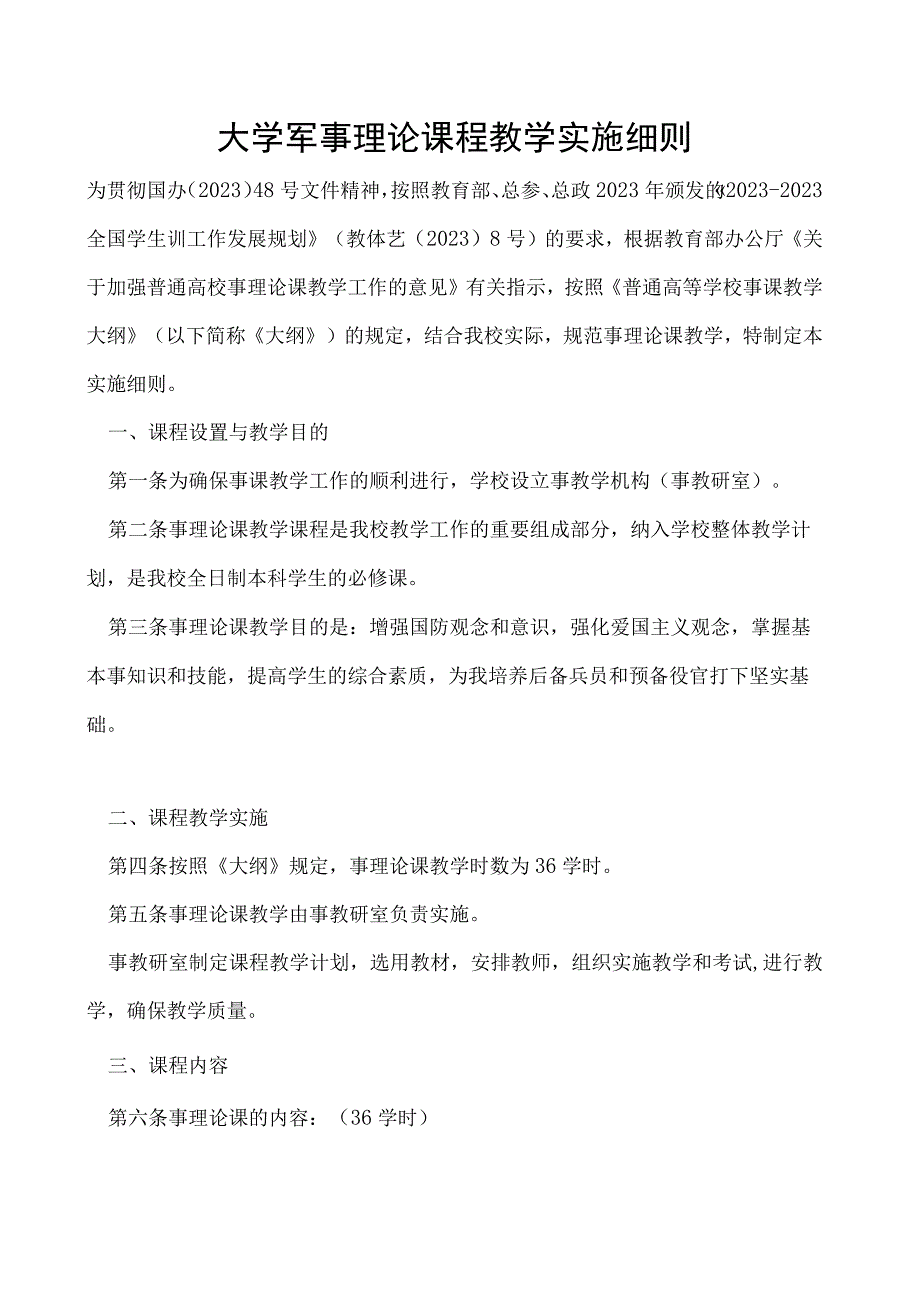 大学军事理论课程教学实施细则

为贯彻国办（2023）48号文件精神，按照教育部、总参、总政2023年颁发的《2023-2023全国学生训工作发展规划》（教体艺（2023）8号）的要求，根据教育部办公厅《关于加强普通高校事理论课教学工作的意见》有关指示，按照《普通高等学校事课教学大纲》（以下简称《大纲》）的规定，结合我校实际，规范事理论课教学，特制定本实施细则。

一、课程设置与教学目的

第一条为确保事课教学工作的顺利进行，学校设立事教学机构（事教研室）。

第二条事理论课教学课程是我校教学工作的重要组成部分，纳入学校整体教学计划，是我校全日制本科学生的必修课。

第三条事理论课教学目的是：增强国防观念和意识，强化爱国主义观念，掌握基本事知识和技能，提高学生的综合素质，为我培养后备兵员和预备役官打下坚实基础。

二、课程教学实施

第四条按照《大纲》规定，事理论课教学时数为36学时。

第五条事理论课教学由事教研室负责实施。

事教研室制定课程教学计划，选用教材，安排教师，组织实施教学和考试，进行教学，确保教学质量。

三、课程内容

第六条事理论课的内容：（36学时）